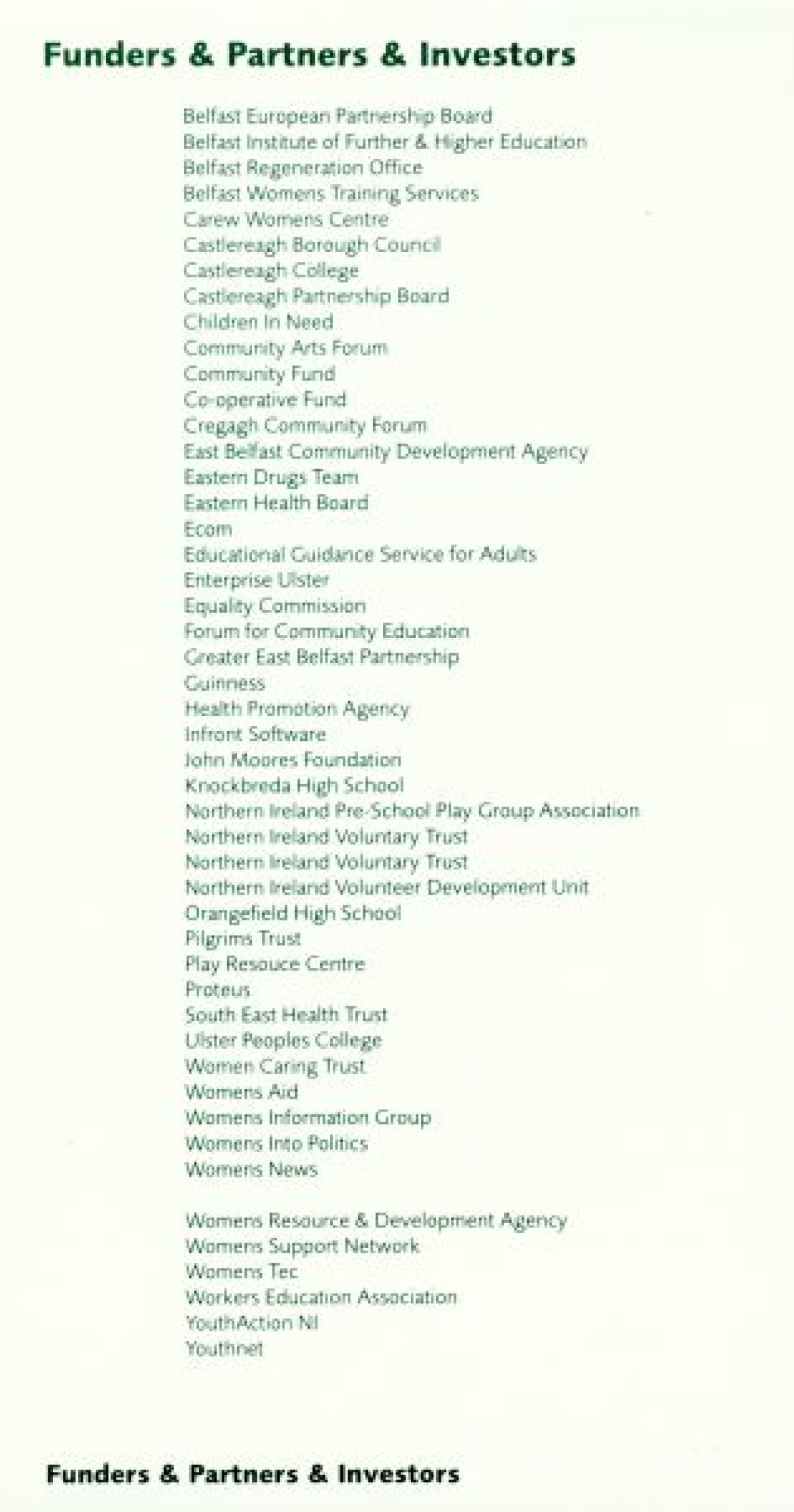 Funders & Partners & Investors

Belfast European Partnership Board
Belfast Institute of Further & Higher Education
Belfast Regeneration Office
Belfast Womens Training Services
Carew Womens Centre
Castlereagh Borough Council
Castlereagh College
Castlereagh Partnership Board
Children In Need
Community Arts Forum
Community Fund
Co-operative Fund
Cregagh Community Forum
East Belfast Community Development Agency
Eastern Drugs Team
Eastern Health Board
Ecom
Educational Guidance Service for Adults
Enterprise Ulster
Equality Commission
Forum for Community Education
Greater East Belfast Partnership
Guinness
Health Promotion Agency
Infront Software
John Moores Foundation
Knockbreda High School
Northern Ireland Pre-School Play Group Association
Northern Ireland Voluntary Trust
Northern Ireland Voluntary Trust
Northern Ireland Volunteer Development Unit
Orangefield High School
Pilgrims Trust
Play Resouce Centre
Proteus
South East Health Trust
Ulster Peoples College
Women Caring Trust
Womens Aid
Womens Information Group
Womens Into Politics
Womens News

Womens Resource & Development Agency
Womens Support Network
Womens Tec
Workers Education Association
YouthAction NI
Youthnet

Funders & Partners & Investors